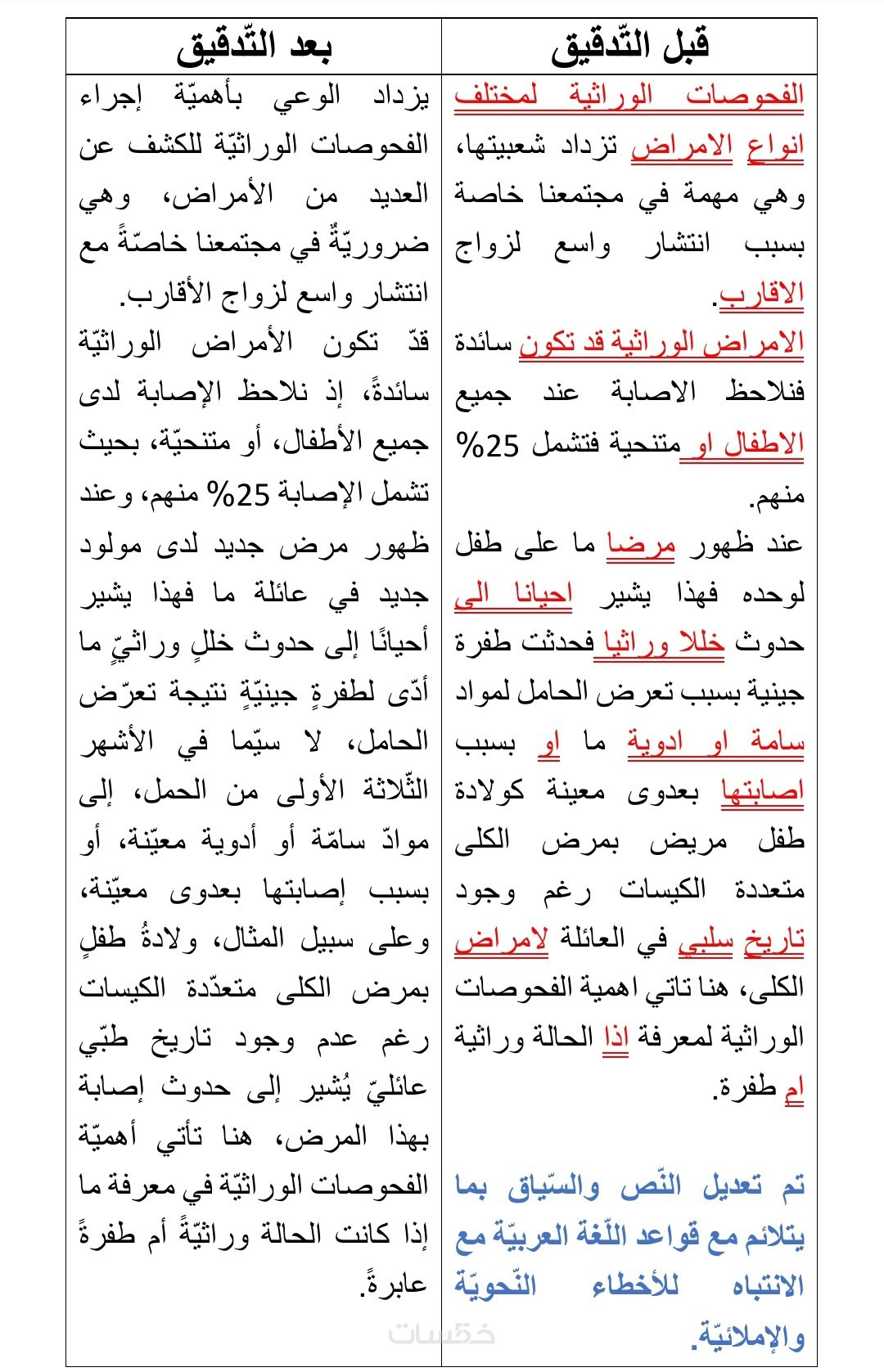 | قبل التّدقيق | بعد التّدقيق |
|---|---|
| الفحوصات الوراثية لمختلف انواع الامراض تزداد شعبيتها، وهي مهمة في مجتمعنا خاصة بسبب انتشار واسع لزواج الاقارب. الامراض الوراثية قد تكون سائدة فنلاحظ الاصابة عند جميع الاطفال او متنحية فتشمل 25% منهم. عند ظهور مرضا ما على طفل لوحده فهذا يشير احيانا الى حدوث خللا وراثيا فحدثت طفرة جينية بسبب تعرض الحامل لمواد سامة او ادوية ما او بسبب اصابتها بعدوى معينة كولادة طفل مريض بمرض الكلى متعددة الكيسات رغم وجود تاريخ سلبي في العائلة لامراض الكلى، هنا تاتي اهمية الفحوصات الوراثية لمعرفة اذا الحالة وراثية ام طفرة. تم تعديل النّص والسّياق بما يتلائم مع قواعد اللّغة العربيّة مع الانتباه للأخطاء النّحويّة والإملائيّة. | يزداد الوعي بأهميّة إجراء الفحوصات الوراثيّة للكشف عن العديد من الأمراض، وهي ضروريّةٌ في مجتمعنا خاصّةً مع انتشار واسع لزواج الأقارب. قدّ تكون الأمراض الوراثيّة سائدةً، إذ نلاحظ الإصابة لدى جميع الأطفال، أو متنحيّة، بحيث تشمل الإصابة 25% منهم، وعند ظهور مرض جديد لدى مولود جديد في عائلة ما فهذا يشير أحيانًا إلى حدوث خللٍ وراثيٍّ ما أدّى لطفرةٍ جينيّةٍ نتيجة تعرّض الحامل، لا سيّما في الأشهر الثّلاثة الأولى من الحمل، إلى موادّ سامّة أو أدوية معيّنة، أو بسبب إصابتها بعدوى معيّنة، وعلى سبيل المثال، ولادةُ طفلٍ بمرض الكلى متعدّدة الكيسات رغم عدم وجود تاريخ طبّي عائليّ يُشير إلى حدوث إصابة بهذا المرض، هنا تأتي أهميّة الفحوصات الوراثيّة في معرفة ما إذا كانت الحالة وراثيّةً أم طفرةً عابرةً. |

خمسات